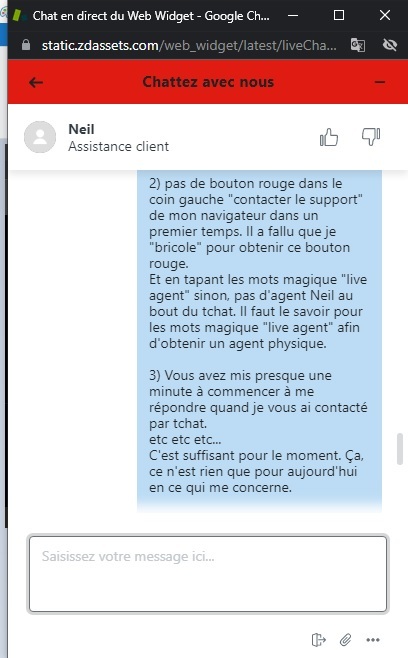 Chat en direct du Web Widget - Google Ch...

static.zdassets.com/web_widget/latest/liveCha...

Chattez avec nous

Neil
Assistance client

2) pas de bouton rouge dans le coin gauche "contacter le support" de mon navigateur dans un premier temps. Il a fallu que je "bricole" pour obtenir ce bouton rouge.
Et en tapant les mots magique "live agent" sinon, pas d'agent Neil au bout du tchat. Il faut le savoir pour les mots magique "live agent" afin d'obtenir un agent physique.

3) Vous avez mis presque une minute à commencer à me répondre quand je vous ai contacté par tchat.
etc etc etc...
C'est suffisant pour le moment. Ça, ce n'est rien que pour aujourd'hui en ce qui me concerne.

Saisissez votre message ici...